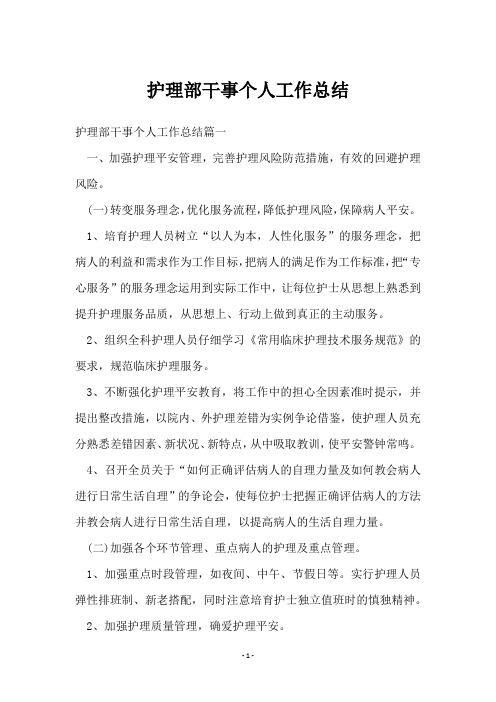 护理部干事个人工作总结

护理部干事个人工作总结篇一

一、加强护理平安管理，完善护理风险防范措施，有效的回避护理风险。

(一)转变服务理念，优化服务流程，降低护理风险，保障病人平安。

1、培育护理人员树立“以人为本，人性化服务”的服务理念，把病人的利益和需求作为工作目标，把病人的满足作为工作标准，把“专心服务”的服务理念运用到实际工作中，让每位护士从思想上熟悉到提升护理服务品质，从思想上、行动上做到真正的主动服务。

2、组织全科护理人员仔细学习《常用临床护理技术服务规范》的要求，规范临床护理服务。

3、不断强化护理平安教育，将工作中的担心全因素准时提示，并提出整改措施，以院内、外护理差错为实例争论借鉴，使护理人员充分熟悉差错因素、新状况、新特点，从中吸取教训，使平安警钟常鸣。

4、召开全员关于“如何正确评估病人的自理力量及如何教会病人进行日常生活自理”的争论会，使每位护士把握正确评估病人的方法并教会病人进行日常生活自理，以提高病人的生活自理力量。

(二)加强各个环节管理、重点病人的护理及重点管理。

1、加强重点时段管理，如夜间、中午、节假日等。实行护理人员弹性排班制、新老搭配，同时注意培育护士独立值班时的慎独精神。

2、加强护理质量管理，确爱护理平安。

- 1 -